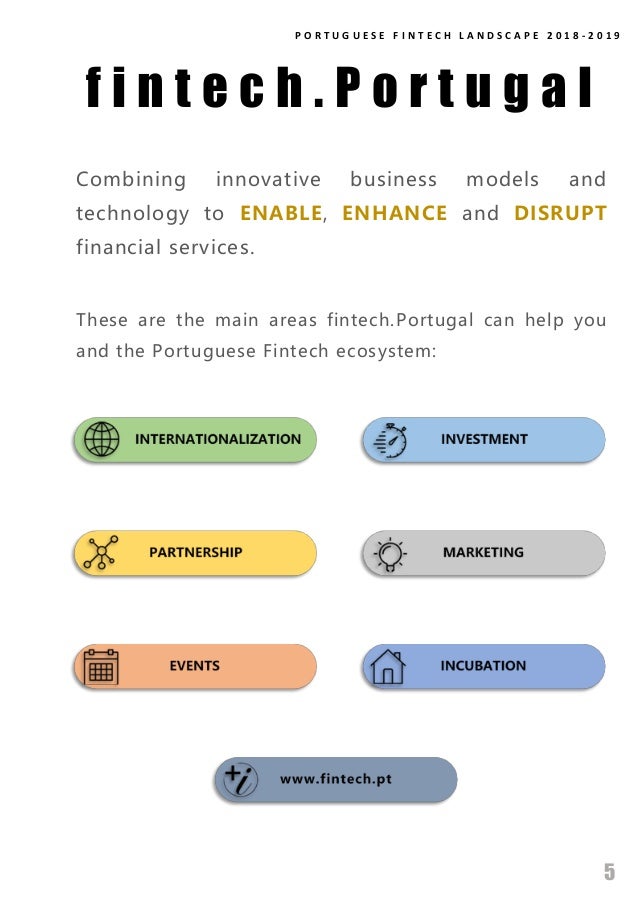 PORTUGUESE FINTECH LANDSCAPE 2018-2019

fintech.Portugal

Combining innovative business models and technology to ENABLE, ENHANCE and DISRUPT financial services.

These are the main areas fintech.Portugal can help you and the Portuguese Fintech ecosystem:

INTERNATIONALIZATION

INVESTMENT

PARTNERSHIP

MARKETING

EVENTS

INCUBATION

www.fintech.pt

5